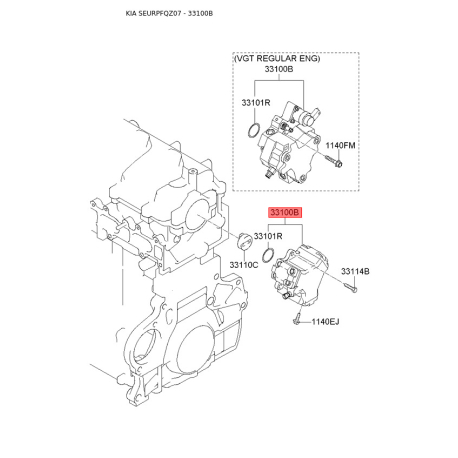 KIA SEURPFQZ07 - 33100B

(VGT REGULAR ENG)
33100B
33101R
1140FM

33100B
33101R
33110C
33114B
1140EJ